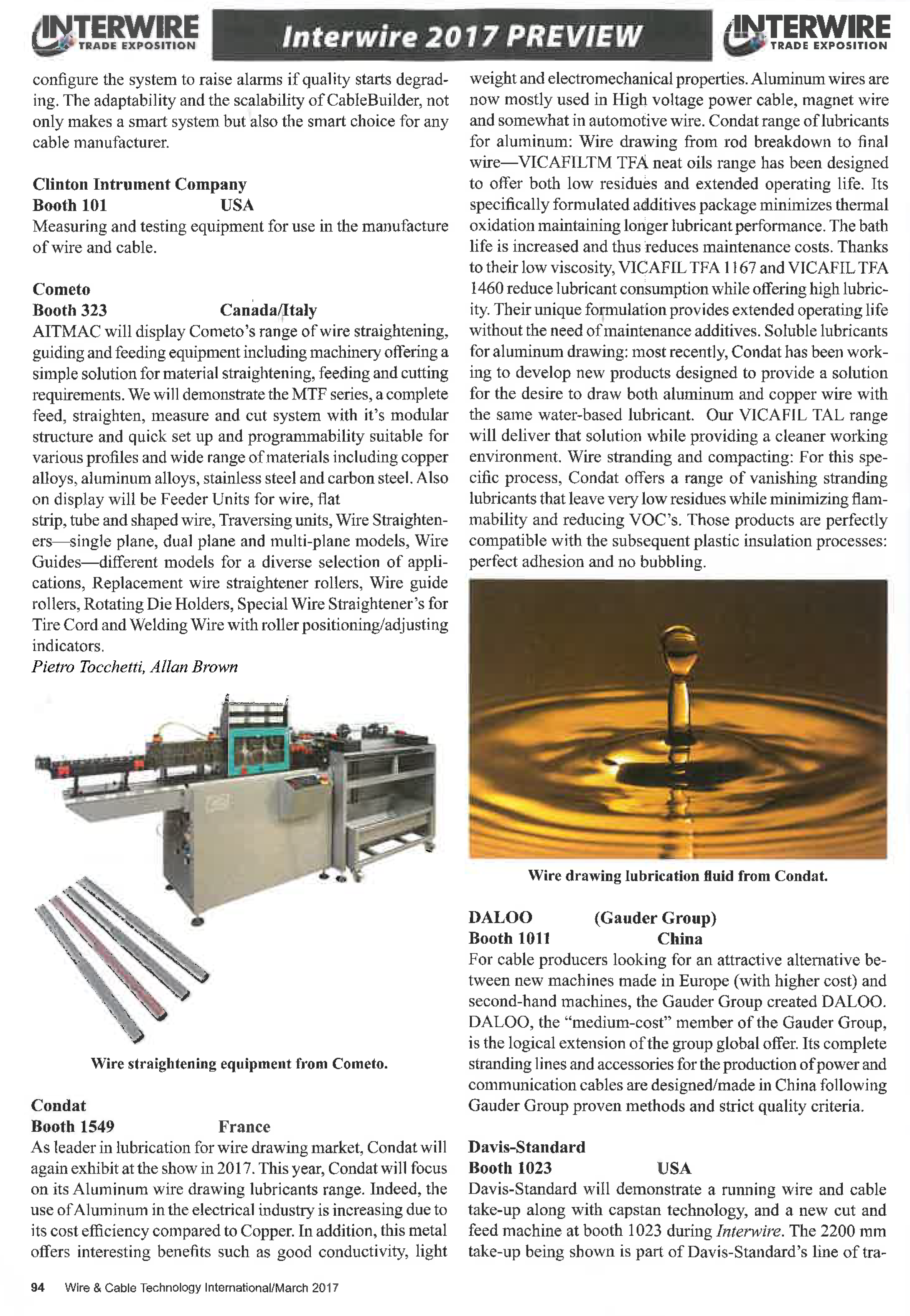 INTERWIRE TRADE EXPOSITION

Interwire 2017 PREVIEW

INTERWIRE TRADE EXPOSITION

configure the system to raise alarms if quality starts degrading. The adaptability and the scalability of CableBuilder, not only makes a smart system but also the smart choice for any cable manufacturer.

Clinton Intrument Company
Booth 101 USA
Measuring and testing equipment for use in the manufacture of wire and cable.

Cometo
Booth 323 Canada/Italy
AITMAC will display Cometo's range of wire straightening, guiding and feeding equipment including machinery offering a simple solution for material straightening, feeding and cutting requirements. We will demonstrate the MTF series, a complete feed, straighten, measure and cut system with it's modular structure and quick set up and programmability suitable for various profiles and wide range of materials including copper alloys, aluminum alloys, stainless steel and carbon steel. Also on display will be Feeder Units for wire, flat strip, tube and shaped wire, Traversing units, Wire Straighteners—single plane, dual plane and multi-plane models, Wire Guides—different models for a diverse selection of applications, Replacement wire straightener rollers, Wire guide rollers, Rotating Die Holders, Special Wire Straightener's for Tire Cord and Welding Wire with roller positioning/adjusting indicators.
Pietro Tocchetti, Allan Brown

Wire straightening equipment from Cometo.

Condat
Booth 1549 France
As leader in lubrication for wire drawing market, Condat will again exhibit at the show in 2017. This year, Condat will focus on its Aluminum wire drawing lubricants range. Indeed, the use of Aluminum in the electrical industry is increasing due to its cost efficiency compared to Copper. In addition, this metal offers interesting benefits such as good conductivity, light weight and electromechanical properties. Aluminum wires are now mostly used in High voltage power cable, magnet wire and somewhat in automotive wire. Condat range of lubricants for aluminum: Wire drawing from rod breakdown to final wire—VICAFILTM TFA neat oils range has been designed to offer both low residues and extended operating life. Its specifically formulated additives package minimizes thermal oxidation maintaining longer lubricant performance. The bath life is increased and thus reduces maintenance costs. Thanks to their low viscosity, VICAFIL TFA 1167 and VICAFIL TFA 1460 reduce lubricant consumption while offering high lubricity. Their unique formulation provides extended operating life without the need of maintenance additives. Soluble lubricants for aluminum drawing: most recently, Condat has been working to develop new products designed to provide a solution for the desire to draw both aluminum and copper wire with the same water-based lubricant. Our VICAFIL TAL range will deliver that solution while providing a cleaner working environment. Wire stranding and compacting: For this specific process, Condat offers a range of vanishing stranding lubricants that leave very low residues while minimizing flammability and reducing VOC's. Those products are perfectly compatible with the subsequent plastic insulation processes: perfect adhesion and no bubbling.

Wire drawing lubrication fluid from Condat.

DALOO (Gauder Group)
Booth 1011 China
For cable producers looking for an attractive alternative between new machines made in Europe (with higher cost) and second-hand machines, the Gauder Group created DALOO. DALOO, the "medium-cost" member of the Gauder Group, is the logical extension of the group global offer. Its complete stranding lines and accessories for the production of power and communication cables are designed/made in China following Gauder Group proven methods and strict quality criteria.

Davis-Standard
Booth 1023 USA
Davis-Standard will demonstrate a running wire and cable take-up along with capstan technology, and a new cut and feed machine at booth 1023 during Interwire. The 2200 mm take-up being shown is part of Davis-Standard's line of tra-

94 Wire & Cable Technology International/March 2017